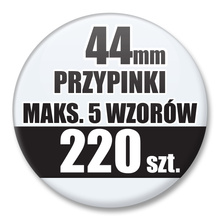 44mm
PRZYPINKI
MAKS. 5 WZORÓW
220 szt.